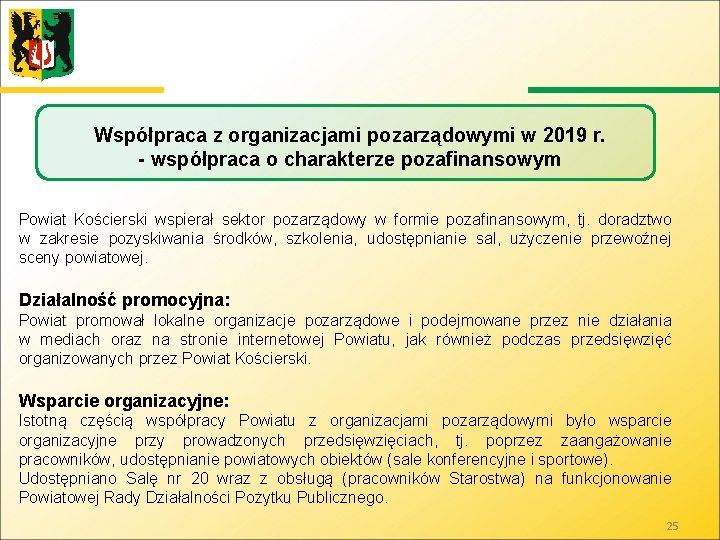 Współpraca z organizacjami pozarządowymi w 2019 r.
- współpraca o charakterze pozafinansowym

Powiat Kościerski wspierał sektor pozarządowy w formie pozafinansowym, tj. doradztwo w zakresie pozyskiwania środków, szkolenia, udostępnianie sal, użyczenie przewoźnej sceny powiatowej.

Działalność promocyjna:
Powiat promował lokalne organizacje pozarządowe i podejmowane przez nie działania w mediach oraz na stronie internetowej Powiatu, jak również podczas przedsięwzięć organizowanych przez Powiat Kościerski.

Wsparcie organizacyjne:
Istotną częścią współpracy Powiatu z organizacjami pozarządowymi było wsparcie organizacyjne przy prowadzonych przedsięwzięciach, tj. poprzez zaangażowanie pracowników, udostępnianie powiatowych obiektów (sale konferencyjne i sportowe).
Udostępniano Salę nr 20 wraz z obsługą (pracowników Starostwa) na funkcjonowanie Powiatowej Rady Działalności Pożytku Publicznego.

25